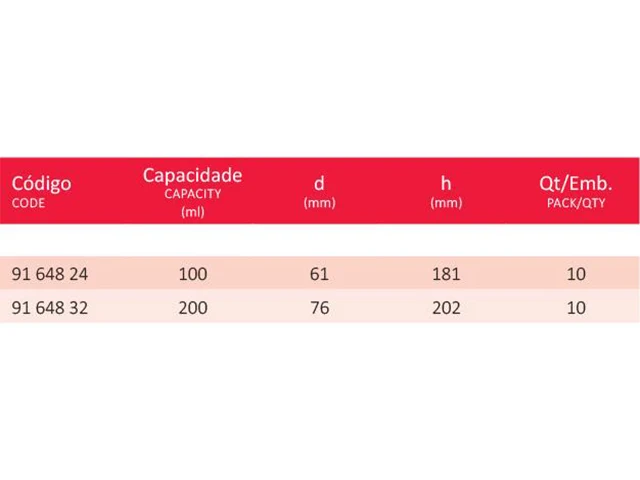 | Código CODE | Capacidade CAPACITY (ml) | d (mm) | h (mm) | Qt/Emb. PACK/QTY |
|---|---|---|---|---|
| 91 648 24 | 100 | 61 | 181 | 10 |
| 91 648 32 | 200 | 76 | 202 | 10 |